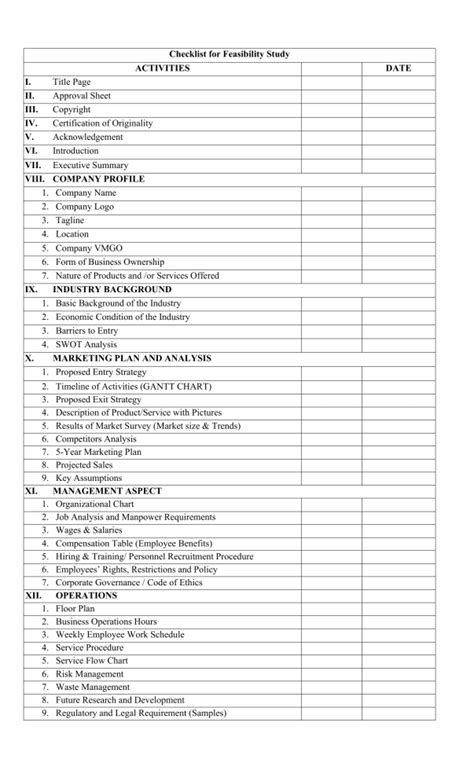 | Checklist for Feasibility Study | | |
|---|---|---|
| ACTIVITIES | | DATE |
| I. Title Page | | |
| II. Approval Sheet | | |
| III. Copyright | | |
| IV. Certification of Originality | | |
| V. Acknowledgement | | |
| VI. Introduction | | |
| VII. Executive Summary | | |
| VIII. COMPANY PROFILE | | |
| 1. Company Name | | |
| 2. Company Logo | | |
| 3. Tagline | | |
| 4. Location | | |
| 5. Company VMGO | | |
| 6. Form of Business Ownership | | |
| 7. Nature of Products and /or Services Offered | | |
| IX. INDUSTRY BACKGROUND | | |
| 1. Basic Background of the Industry | | |
| 2. Economic Condition of the Industry | | |
| 3. Barriers to Entry | | |
| 4. SWOT Analysis | | |
| X. MARKETING PLAN AND ANALYSIS | | |
| 1. Proposed Entry Strategy | | |
| 2. Timeline of Activities (GANTT CHART) | | |
| 3. Proposed Exit Strategy | | |
| 4. Description of Product/Service with Pictures | | |
| 5. Results of Market Survey (Market size & Trends) | | |
| 6. Competitors Analysis | | |
| 7. 5-Year Marketing Plan | | |
| 8. Projected Sales | | |
| 9. Key Assumptions | | |
| XI. MANAGEMENT ASPECT | | |
| 1. Organizational Chart | | |
| 2. Job Analysis and Manpower Requirements | | |
| 3. Wages & Salaries | | |
| 4. Compensation Table (Employee Benefits) | | |
| 5. Hiring & Training/ Personnel Recruitment Procedure | | |
| 6. Employees' Rights, Restrictions and Policy | | |
| 7. Corporate Governance / Code of Ethics | | |
| XII. OPERATIONS | | |
| 1. Floor Plan | | |
| 2. Business Operations Hours | | |
| 3. Weekly Employee Work Schedule | | |
| 4. Service Procedure | | |
| 5. Service Flow Chart | | |
| 6. Risk Management | | |
| 7. Waste Management | | |
| 8. Future Research and Development | | |
| 9. Regulatory and Legal Requirement (Samples) | | |